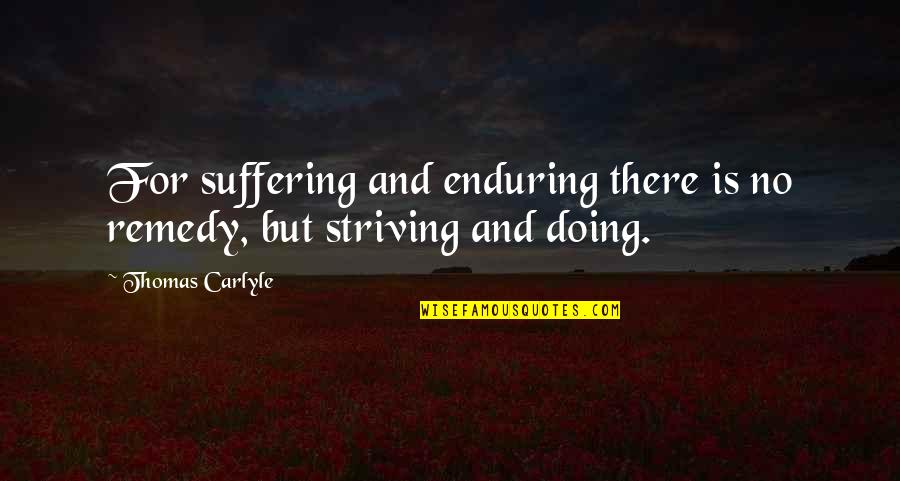 For suffering and enduring there is no remedy, but striving and doing.

~ Thomas Carlyle

WISEFAMOUSQUOTES.COM